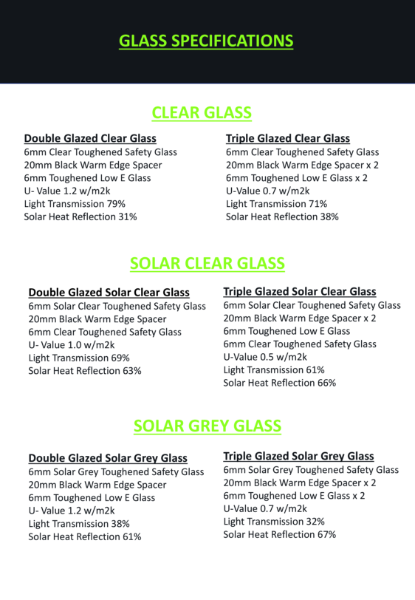 GLASS SPECIFICATIONS

CLEAR GLASS

Double Glazed Clear Glass
6mm Clear Toughened Safety Glass
20mm Black Warm Edge Spacer
6mm Toughened Low E Glass
U- Value 1.2 w/m2k
Light Transmission 79%
Solar Heat Reflection 31%

Triple Glazed Clear Glass
6mm Clear Toughened Safety Glass
20mm Black Warm Edge Spacer x 2
6mm Toughened Low E Glass x 2
U-Value 0.7 w/m2k
Light Transmission 71%
Solar Heat Reflection 38%

SOLAR CLEAR GLASS

Double Glazed Solar Clear Glass
6mm Solar Clear Toughened Safety Glass
20mm Black Warm Edge Spacer
6mm Clear Toughened Safety Glass
U- Value 1.0 w/m2k
Light Transmission 69%
Solar Heat Reflection 63%

Triple Glazed Solar Clear Glass
6mm Solar Clear Toughened Safety Glass
20mm Black Warm Edge Spacer x 2
6mm Toughened Low E Glass
6mm Clear Toughened Safety Glass
U-Value 0.5 w/m2k
Light Transmission 61%
Solar Heat Reflection 66%

SOLAR GREY GLASS

Double Glazed Solar Grey Glass
6mm Solar Grey Toughened Safety Glass
20mm Black Warm Edge Spacer
6mm Toughened Low E Glass
U- Value 1.2 w/m2k
Light Transmission 38%
Solar Heat Reflection 61%

Triple Glazed Solar Grey Glass
6mm Solar Grey Toughened Safety Glass
20mm Black Warm Edge Spacer x 2
6mm Toughened Low E Glass x 2
U-Value 0.7 w/m2k
Light Transmission 32%
Solar Heat Reflection 67%